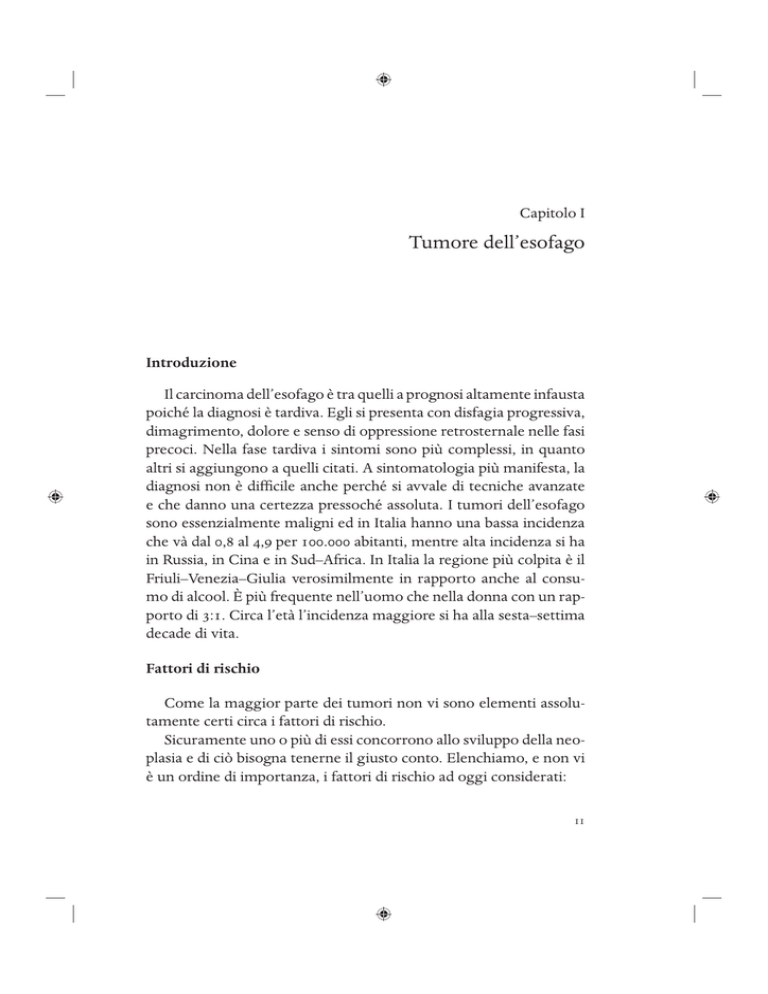 Capitolo I

Tumore dell'esofago

Introduzione

Il carcinoma dell'esofago è tra quelli a prognosi altamente infausta poiché la diagnosi è tardiva. Egli si presenta con disfagia progressiva, dimagrimento, dolore e senso di oppressione retrosternale nelle fasi precoci. Nella fase tardiva i sintomi sono più complessi, in quanto altri si aggiungono a quelli citati. A sintomatologia più manifesta, la diagnosi non è difficile anche perché si avvale di tecniche avanzate e che danno una certezza pressoché assoluta. I tumori dell'esofago sono essenzialmente maligni ed in Italia hanno una bassa incidenza che và dal 0,8 al 4,9 per 100.000 abitanti, mentre alta incidenza si ha in Russia, in Cina e in Sud–Africa. In Italia la regione più colpita è il Friuli–Venezia–Giulia verosimilmente in rapporto anche al consumo di alcool. È più frequente nell'uomo che nella donna con un rapporto di 3:1. Circa l'età l'incidenza maggiore si ha alla sesta–settima decade di vita.

Fattori di rischio

Come la maggior parte dei tumori non vi sono elementi assolutamente certi circa i fattori di rischio.

Sicuramente uno o più di essi concorrono allo sviluppo della neoplasia e di ciò bisogna tenerne il giusto conto. Elenchiamo, e non vi è un ordine di importanza, i fattori di rischio ad oggi considerati:

11